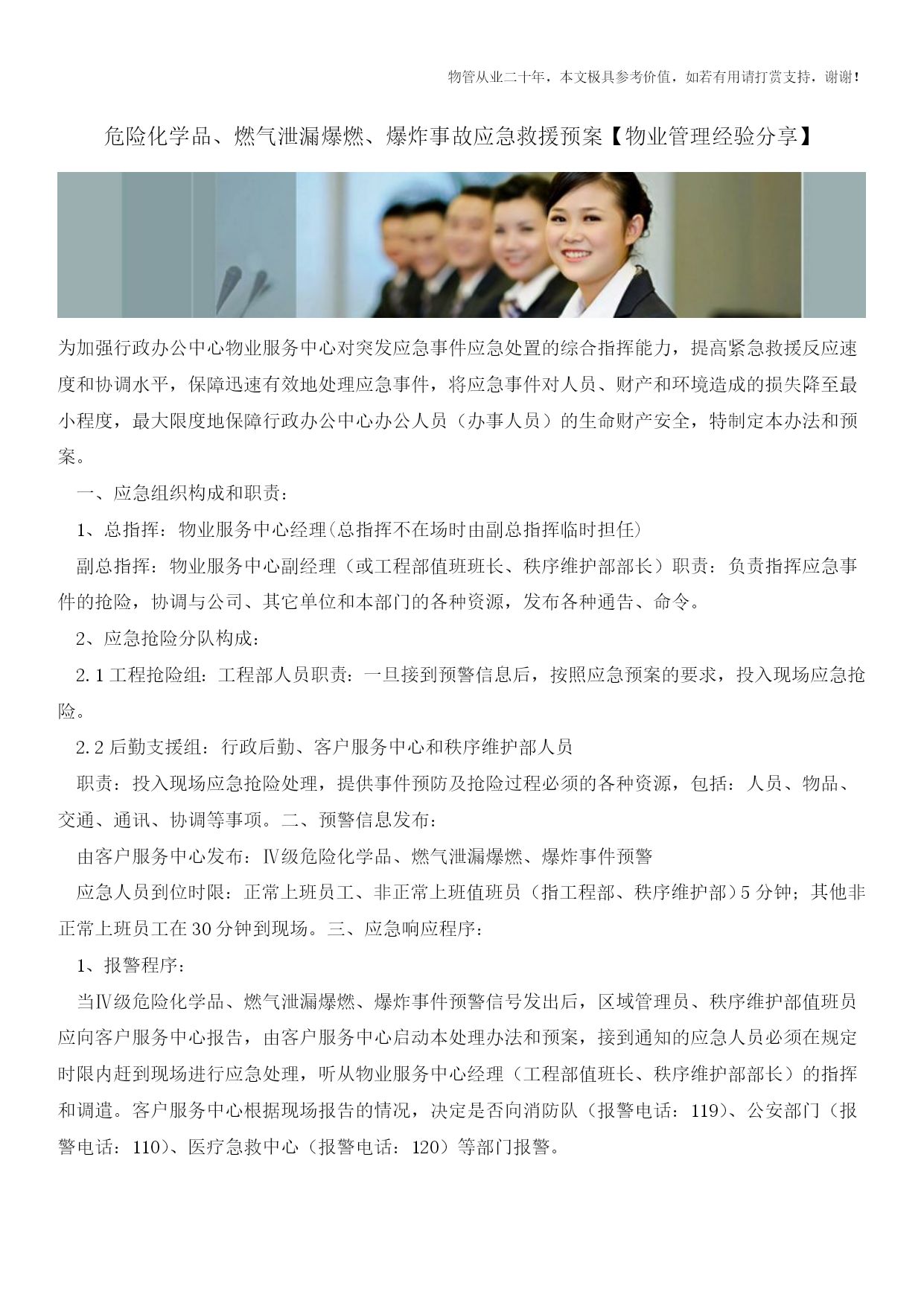 物管从业二十年，本文极具参考价值，如若有用请打赏支持，谢谢！

危险化学品、燃气泄漏爆燃、爆炸事故应急救援预案【物业管理经验分享】

为加强行政办公中心物业服务中心对突发应急事件应急处置的综合指挥能力，提高紧急救援反应速度和协调水平，保障迅速有效地处理应急事件，将应急事件对人员、财产和环境造成的损失降至最小程度，最大限度地保障行政办公中心办公人员（办事人员）的生命财产安全，特制定本办法和预案。

一、应急组织构成和职责：

1、总指挥：物业服务中心经理(总指挥不在场时由副总指挥临时担任)

副总指挥：物业服务中心副经理（或工程部值班班长、秩序维护部部长）职责：负责指挥应急事件的抢险，协调与公司、其它单位和本部门的各种资源，发布各种通告、命令。

2、应急抢险分队构成：

2.1 工程抢险组：工程部人员职责：一旦接到预警信息后，按照应急预案的要求，投入现场应急抢险。

2.2 后勤支援组：行政后勤、客户服务中心和秩序维护部人员

职责：投入现场应急抢险处理，提供事件预防及抢险过程必须的各种资源，包括：人员、物品、交通、通讯、协调等事项。二、预警信息发布：

由客户服务中心发布：Ⅳ级危险化学品、燃气泄漏爆燃、爆炸事件预警

应急人员到位时限：正常上班员工、非正常上班值班员（指工程部、秩序维护部）5 分钟；其他非正常上班员工在 30 分钟到现场。三、应急响应程序：

1、报警程序：

当Ⅳ级危险化学品、燃气泄漏爆燃、爆炸事件预警信号发出后，区域管理员、秩序维护部值班员应向客户服务中心报告，由客户服务中心启动本处理办法和预案，接到通知的应急人员必须在规定时限内赶到现场进行应急处理，听从物业服务中心经理（工程部值班长、秩序维护部部长）的指挥和调遣。客户服务中心根据现场报告的情况，决定是否向消防队（报警电话：119）、公安部门（报警电话：110）、医疗急救中心（报警电话：120）等部门报警。